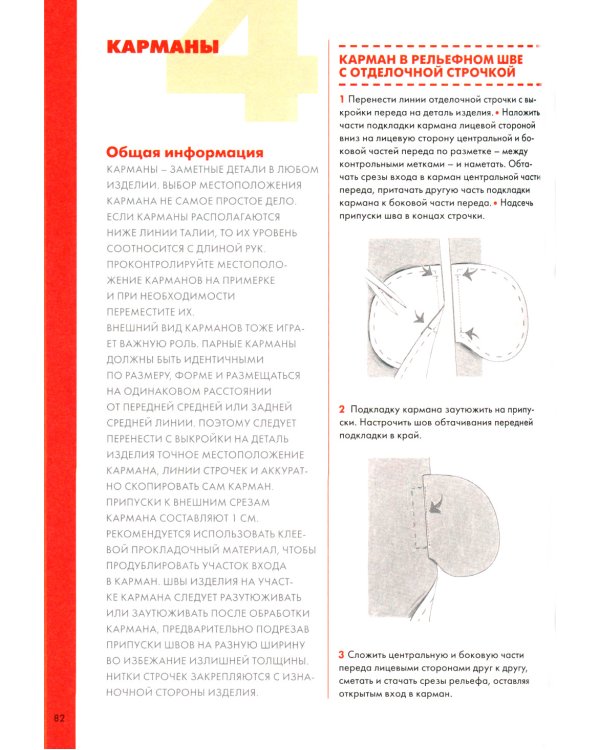 КАРМАНЫ

4

Общая информация

КАРМАНЫ – ЗАМЕТНЫЕ ДЕТАЛИ В ЛЮБОМ ИЗДЕЛИИ. ВЫБОР МЕСТОПОЛОЖЕНИЯ КАРМАНА НЕ САМОЕ ПРОСТОЕ ДЕЛО. ЕСЛИ КАРМАНЫ РАСПОЛАГАЮТСЯ НИЖЕ ЛИНИИ ТАЛИИ, ТО ИХ УРОВЕНЬ СООТНОСИТСЯ С ДЛИНОЙ РУК. ПРОКОНТРОЛИРУЙТЕ МЕСТОПОЛОЖЕНИЕ КАРМАНОВ НА ПРИМЕРКЕ И ПРИ НЕОБХОДИМОСТИ ПЕРЕМЕСТИТЕ ИХ.
ВНЕШНИЙ ВИД КАРМАНОВ ТОЖЕ ИГРАЕТ ВАЖНУЮ РОЛЬ. ПАРНЫЕ КАРМАНЫ ДОЛЖНЫ БЫТЬ ИДЕНТИЧНЫМИ ПО РАЗМЕРУ, ФОРМЕ И РАЗМЕЩАТЬСЯ НА ОДИНАКОВОМ РАССТОЯНИИ ОТ ПЕРЕДНЕЙ СРЕДНЕЙ ИЛИ ЗАДНЕЙ СРЕДНЕЙ ЛИНИИ. ПОЭТОМУ СЛЕДУЕТ ПЕРЕНЕСТИ С ВЫКРОЙКИ НА ДЕТАЛЬ ИЗДЕЛИЯ ТОЧНОЕ МЕСТОПОЛОЖЕНИЕ КАРМАНА, ЛИНИИ СТРОЧЕК И АККУРАТНО СКОПИРОВАТЬ САМ КАРМАН. ПРИПУСКИ К ВНЕШНИМ СРЕЗАМ КАРМАНА СОСТАВЛЯЮТ 1 СМ. РЕКОМЕНДУЕТСЯ ИСПОЛЬЗОВАТЬ КЛЕЕВОЙ ПРОКЛАДОЧНЫЙ МАТЕРИАЛ, ЧТОБЫ ПРОДУБЛИРОВАТЬ УЧАСТОК ВХОДА В КАРМАН. ШВЫ ИЗДЕЛИЯ НА УЧАСТКЕ КАРМАНА СЛЕДУЕТ РАЗУТЮЖИВАТЬ ИЛИ ЗАУТЮЖИВАТЬ ПОСЛЕ ОБРАБОТКИ КАРМАНА, ПРЕДВАРИТЕЛЬНО ПОДРЕЗАВ ПРИПУСКИ ШВОВ НА РАЗНУЮ ШИРИНУ ВО ИЗБЕЖАНИЕ ИЗЛИШНЕЙ ТОЛЩИНЫ. НИТКИ СТРОЧЕК ЗАКРЕПЛЯЮТСЯ С ИЗНАНОЧНОЙ СТОРОНЫ ИЗДЕЛИЯ.

82

КАРМАН В РЕЛЬЕФНОМ ШВЕ С ОТДЕЛОЧНОЙ СТРОЧКОЙ

1 Перенести линии отделочной строчки с выкройки переда на деталь изделия. • Наложить части подкладки кармана лицевой стороной вниз на лицевую сторону центральной и боковой частей переда по разметке – между контрольными метками – и наметать. Обтачать срезы входа в карман центральной части переда, притачать другую часть подкладки кармана к боковой части переда. • Надсечь припуски шва в концах строчки.

2 Подкладку кармана заутюжить на припуски. Настрочить шов обтачивания передней подкладки в край.

3 Сложить центральную и боковую части переда лицевыми сторонами друг к другу, сметать и стачать срезы рельефа, оставляя открытым вход в карман.